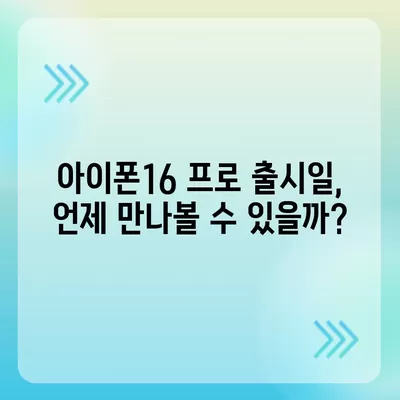 아이폰16 프로 출시일, 언제 만나볼 수 있을까?